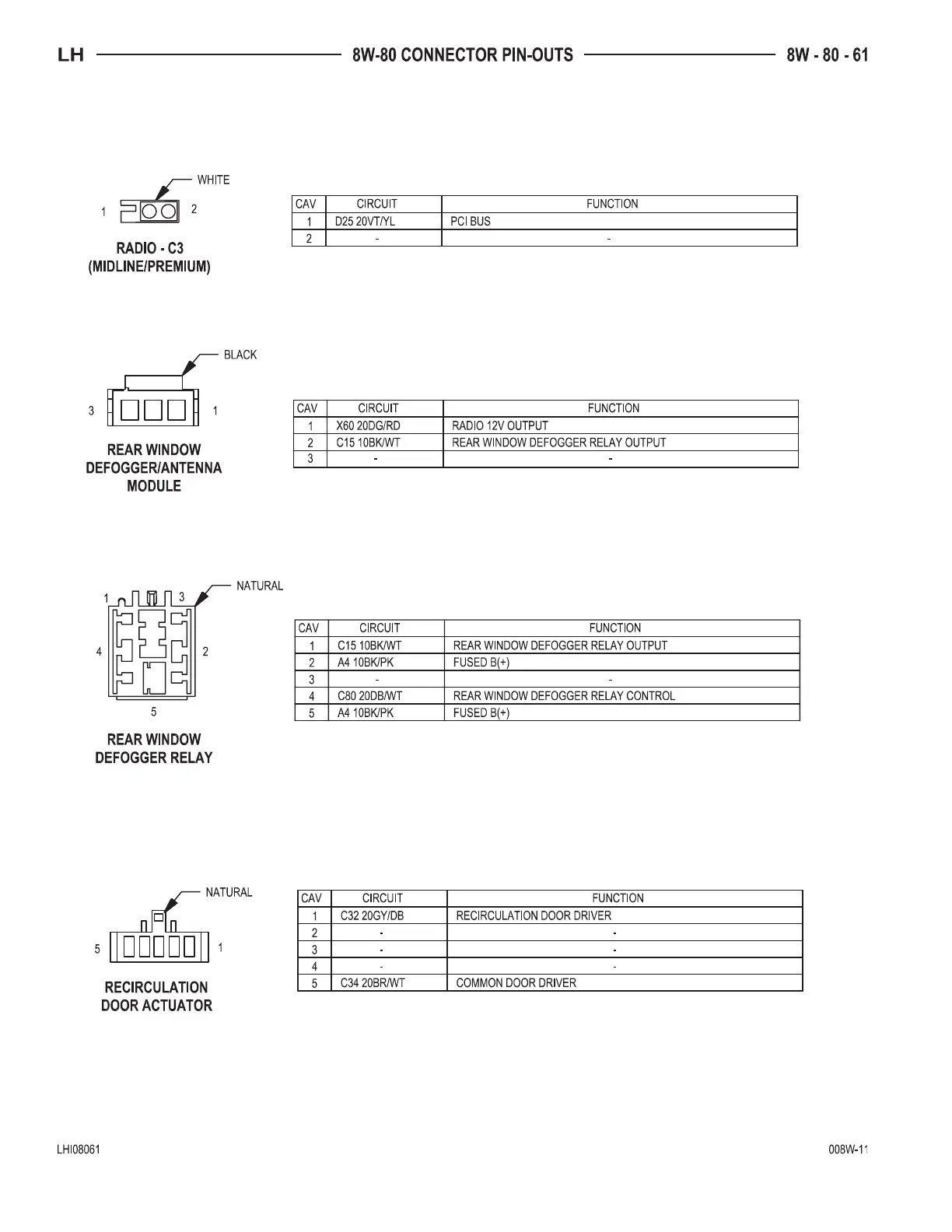 LH 8W-80 CONNECTOR PIN-OUTS 8W - 80 - 61

WHITE
1 2
RADIO - C3
(MIDLINE/PREMIUM)

| CAV | CIRCUIT | FUNCTION |
|---|---|---|
| 1 | D25 20VT/YL | PCI BUS |
| 2 | - | - |

BLACK
3 1
REAR WINDOW
DEFOGGER/ANTENNA
MODULE

| CAV | CIRCUIT | FUNCTION |
|---|---|---|
| 1 | X60 20DG/RD | RADIO 12V OUTPUT |
| 2 | C15 10BK/WT | REAR WINDOW DEFOGGER RELAY OUTPUT |
| 3 | - | - |

NATURAL
1 3
4 2
5
REAR WINDOW
DEFOGGER RELAY

| CAV | CIRCUIT | FUNCTION |
|---|---|---|
| 1 | C15 10BK/WT | REAR WINDOW DEFOGGER RELAY OUTPUT |
| 2 | A4 10BK/PK | FUSED B(+) |
| 3 | - | - |
| 4 | C80 20DB/WT | REAR WINDOW DEFOGGER RELAY CONTROL |
| 5 | A4 10BK/PK | FUSED B(+) |

NATURAL
5 1
RECIRCULATION
DOOR ACTUATOR

| CAV | CIRCUIT | FUNCTION |
|---|---|---|
| 1 | C32 20GY/DB | RECIRCULATION DOOR DRIVER |
| 2 | - | - |
| 3 | - | - |
| 4 | - | - |
| 5 | C34 20BR/WT | COMMON DOOR DRIVER |

LHI08061 008W-11